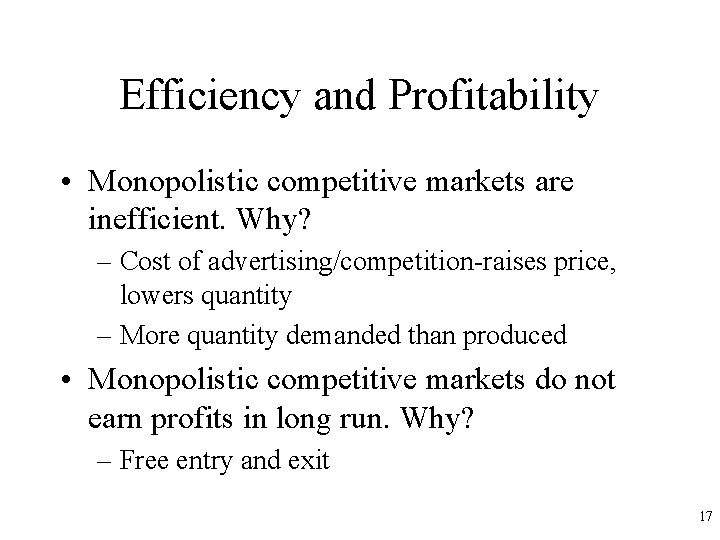 Efficiency and Profitability

• Monopolistic competitive markets are inefficient. Why?
– Cost of advertising/competition-raises price, lowers quantity
– More quantity demanded than produced
• Monopolistic competitive markets do not earn profits in long run. Why?
– Free entry and exit

17